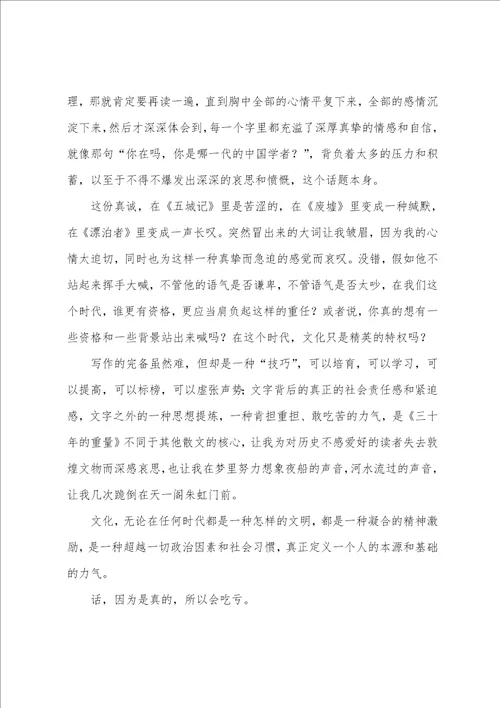 理，那就肯定要再读一遍，直到胸中全部的心情平复下来，全部的感情沉淀下来，然后才深深体会到，每一个字里都充溢了深厚真挚的情感和自信，就像那句“你在吗，你是哪一代的中国学者？”，背负着太多的压力和积蓄，以至于不得不爆发出深深的哀思和愤慨，这个话题本身。

这份真诚，在《五城记》里是苦涩的，在《废墟》里变成一种缄默，在《漂泊者》里变成一声长叹。突然冒出来的大词让我皱眉，因为我的心情太迫切，同时也为这样一种真挚而急迫的感觉而哀叹。没错，假如他不站起来挥手大喊，不管他的语气是否谦卑，不管语气是否太吵，在我们这个时代，谁更有资格，更应当肩负起这样的重任？或者说，你真的想有一些资格和一些背景站出来喊吗？在这个时代，文化只是精英的特权吗？

写作的完备虽然难，但却是一种“技巧”，可以培育，可以学习，可以提高，可以标榜，可以虚张声势；文字背后的真正的社会责任感和紧迫感，文字之外的一种思想提炼，一种肯担重担、敢吃苦的力气，是《三十年的重量》不同于其他散文的核心，让我为对历史不感爱好的读者失去敦煌文物而深感哀思，也让我在梦里努力想象夜船的声音，河水流过的声音，让我几次跪倒在天一阁朱虹门前。

文化，无论在任何时代都是一种怎样的文明，都是一种凝合的精神激励，是一种超越一切政治因素和社会习惯，真正定义一个人的本源和基础的力气。

话，因为是真的，所以会吃亏。